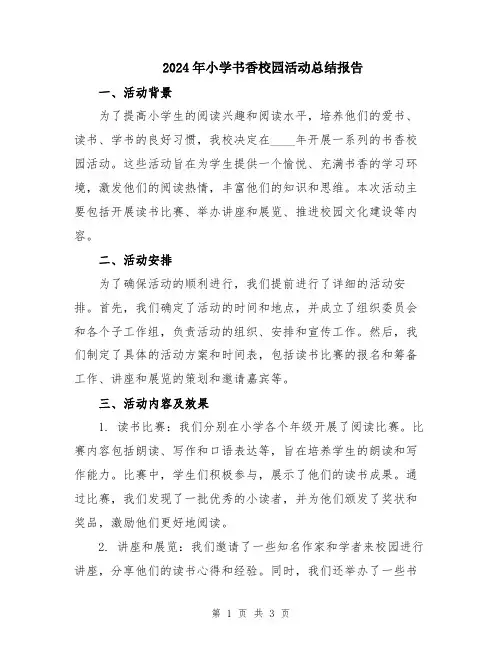 2024年小学书香校园活动总结报告

一、活动背景

为了提高小学生的阅读兴趣和阅读水平，培养他们的爱书、读书、学书的良好习惯，我校决定在____年开展一系列的书香校园活动。这些活动旨在为学生提供一个愉悦、充满书香的学习环境，激发他们的阅读热情，丰富他们的知识和思维。本次活动主要包括开展读书比赛、举办讲座和展览、推进校园文化建设等内容。

二、活动安排

为了确保活动的顺利进行，我们提前进行了详细的活动安排。首先，我们确定了活动的时间和地点，并成立了组织委员会和各个子工作组，负责活动的组织、安排和宣传工作。然后，我们制定了具体的活动方案和时间表，包括读书比赛的报名和筹备工作、讲座和展览的策划和邀请嘉宾等。

三、活动内容及效果

1. 读书比赛：我们分别在小学各个年级开展了阅读比赛。比赛内容包括朗读、写作和口语表达等，旨在培养学生的朗读和写作能力。比赛中，学生们积极参与，展示了他们的读书成果。通过比赛，我们发现了一批优秀的小读者，并为他们颁发了奖状和奖品，激励他们更好地阅读。

2. 讲座和展览：我们邀请了一些知名作家和学者来校园进行讲座，分享他们的读书心得和经验。同时，我们还举办了一些书

第 1 页 共 3 页